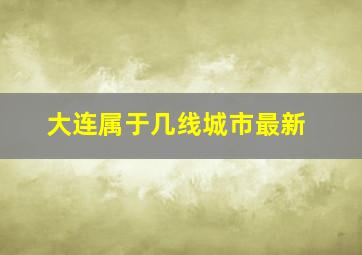 大连属于几线城市最新